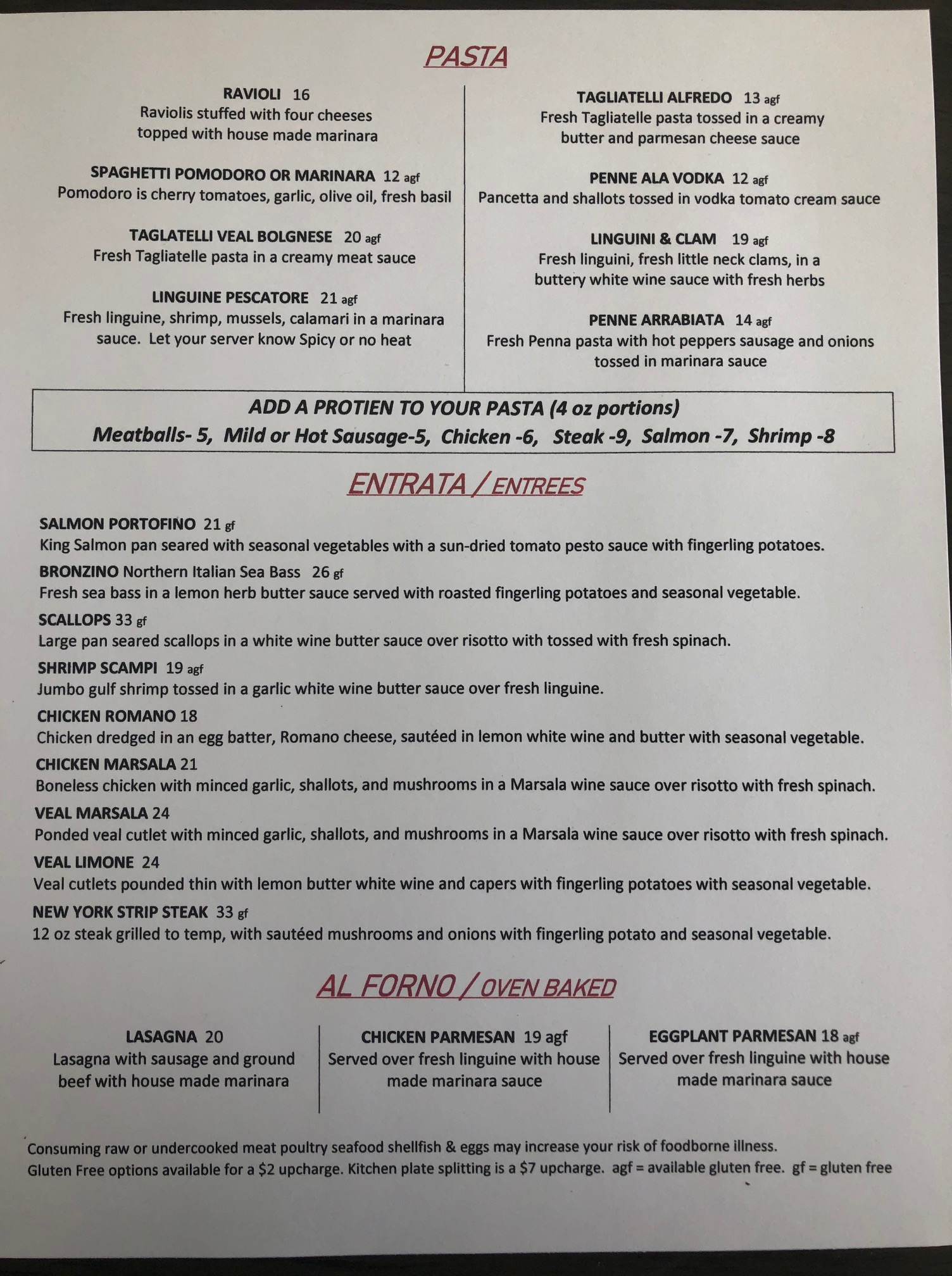 PASTA

RAVIOLI 16
Raviolis stuffed with four cheeses topped with house made marinara

SPAGHETTI POMODORO OR MARINARA 12 agf
Pomodoro is cherry tomatoes, garlic, olive oil, fresh basil

TAGLATELLI VEAL BOLGNESE 20 agf
Fresh Tagliatelle pasta in a creamy meat sauce

LINGUINE PESCATORE 21 agf
Fresh linguine, shrimp, mussels, calamari in a marinara sauce. Let your server know Spicy or no heat

TAGLIATELLI ALFREDO 13 agf
Fresh Tagliatelle pasta tossed in a creamy butter and parmesan cheese sauce

PENNE ALA VODKA 12 agf
Pancetta and shallots tossed in vodka tomato cream sauce

LINGUINI & CLAM 19 agf
Fresh linguini, fresh little neck clams, in a buttery white wine sauce with fresh herbs

PENNE ARRABIATA 14 agf
Fresh Penna pasta with hot peppers sausage and onions tossed in marinara sauce

ADD A PROTIEN TO YOUR PASTA (4 oz portions)
Meatballs- 5, Mild or Hot Sausage-5, Chicken -6, Steak -9, Salmon -7, Shrimp -8

ENTRATA / ENTREES

SALMON PORTOFINO 21 gf
King Salmon pan seared with seasonal vegetables with a sun-dried tomato pesto sauce with fingerling potatoes.

BRONZINO Northern Italian Sea Bass 26 gf
Fresh sea bass in a lemon herb butter sauce served with roasted fingerling potatoes and seasonal vegetable.

SCALLOPS 33 gf
Large pan seared scallops in a white wine butter sauce over risotto with tossed with fresh spinach.

SHRIMP SCAMPI 19 agf
Jumbo gulf shrimp tossed in a garlic white wine butter sauce over fresh linguine.

CHICKEN ROMANO 18
Chicken dredged in an egg batter, Romano cheese, sautéed in lemon white wine and butter with seasonal vegetable.

CHICKEN MARSALA 21
Boneless chicken with minced garlic, shallots, and mushrooms in a Marsala wine sauce over risotto with fresh spinach.

VEAL MARSALA 24
Ponded veal cutlet with minced garlic, shallots, and mushrooms in a Marsala wine sauce over risotto with fresh spinach.

VEAL LIMONE 24
Veal cutlets pounded thin with lemon butter white wine and capers with fingerling potatoes with seasonal vegetable.

NEW YORK STRIP STEAK 33 gf
12 oz steak grilled to temp, with sautéed mushrooms and onions with fingerling potato and seasonal vegetable.

AL FORNO / OVEN BAKED

LASAGNA 20
Lasagna with sausage and ground beef with house made marinara

CHICKEN PARMESAN 19 agf
Served over fresh linguine with house made marinara sauce

EGGPLANT PARMESAN 18 agf
Served over fresh linguine with house made marinara sauce

Consuming raw or undercooked meat poultry seafood shellfish & eggs may increase your risk of foodborne illness.
Gluten Free options available for a $2 upcharge. Kitchen plate splitting is a $7 upcharge. agf = available gluten free. gf = gluten free